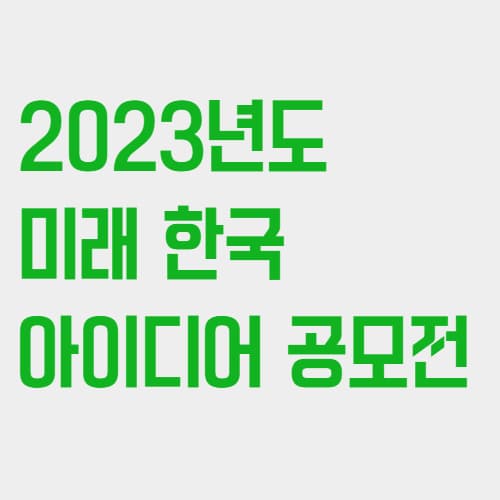 2023년도
미래 한국
아이디어 공모전